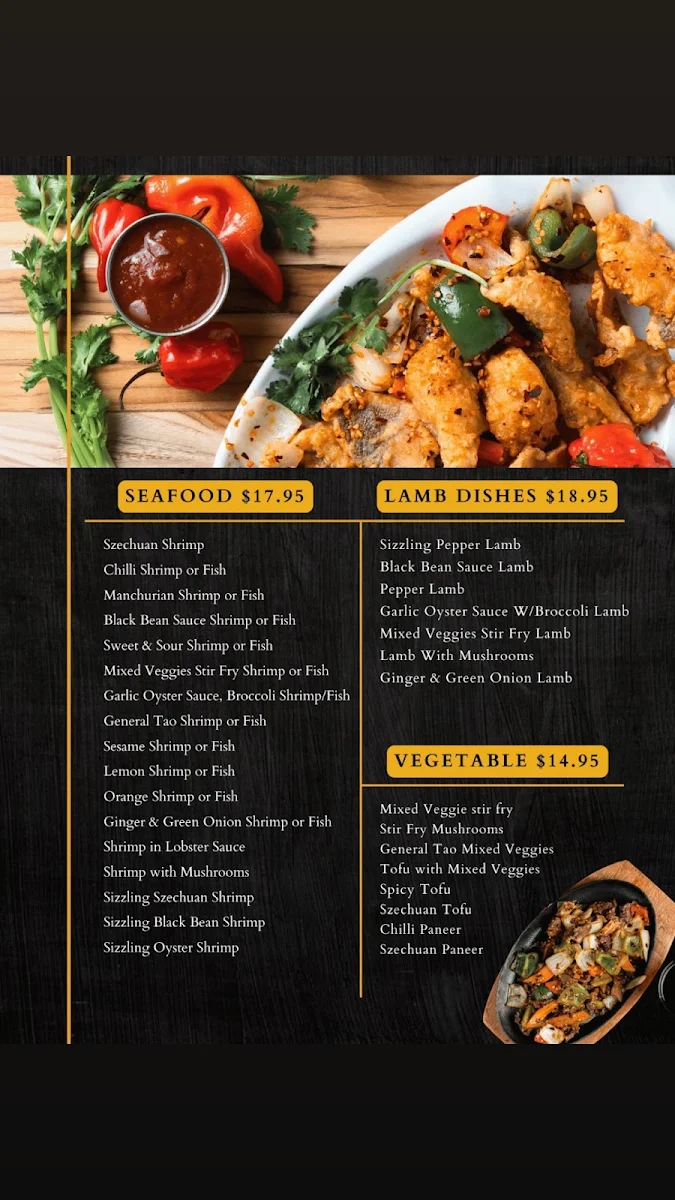 SEAFOOD $17.95

Szechuan Shrimp
Chilli Shrimp or Fish
Manchurian Shrimp or Fish
Black Bean Sauce Shrimp or Fish
Sweet & Sour Shrimp or Fish
Mixed Veggies Stir Fry Shrimp or Fish
Garlic Oyster Sauce, Broccoli Shrimp/Fish
General Tao Shrimp or Fish
Sesame Shrimp or Fish
Lemon Shrimp or Fish
Orange Shrimp or Fish
Ginger & Green Onion Shrimp or Fish
Shrimp in Lobster Sauce
Shrimp with Mushrooms
Sizzling Szechuan Shrimp
Sizzling Black Bean Shrimp
Sizzling Oyster Shrimp

LAMB DISHES $18.95

Sizzling Pepper Lamb
Black Bean Sauce Lamb
Pepper Lamb
Garlic Oyster Sauce W/Broccoli Lamb
Mixed Veggies Stir Fry Lamb
Lamb With Mushrooms
Ginger & Green Onion Lamb

VEGETABLE $14.95

Mixed Veggie stir fry
Stir Fry Mushrooms
General Tao Mixed Veggies
Tofu with Mixed Veggies
Spicy Tofu
Szechuan Tofu
Chilli Paneer
Szechuan Paneer